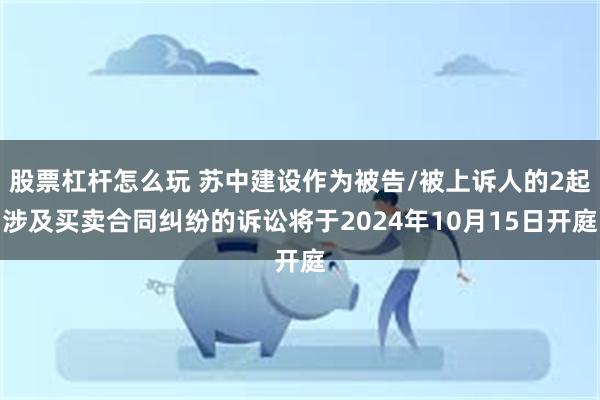 股票杠杆怎么玩 苏中建设作为被告/被上诉人的2起涉及买卖合同纠纷的诉讼将于2024年10月15日开庭开庭